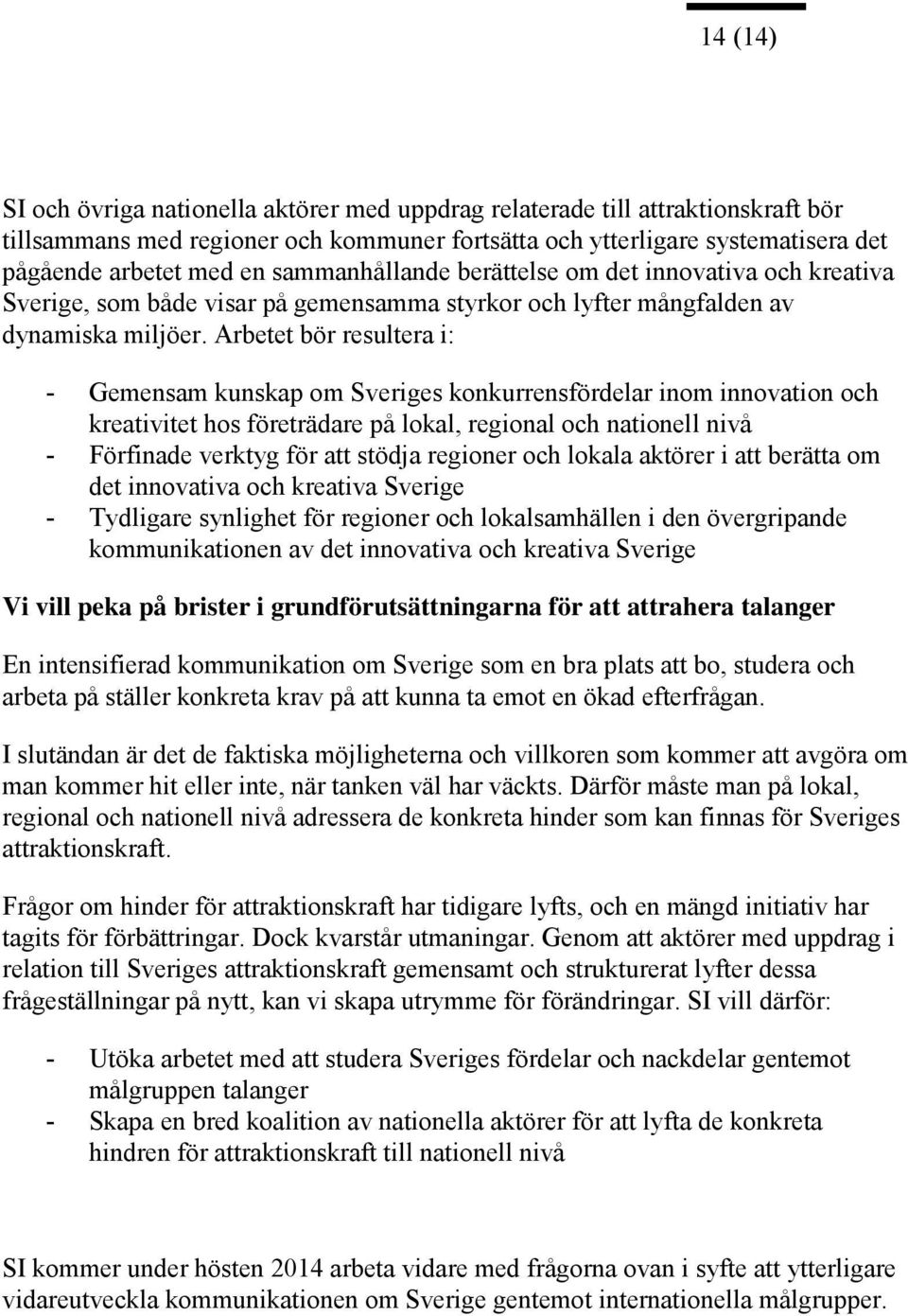 14 (14)

SI och övriga nationella aktörer med uppdrag relaterade till attraktionskraft bör tillsammans med regioner och kommuner fortsätta och ytterligare systematisera det pågående arbetet med en sammanhållande berättelse om det innovativa och kreativa Sverige, som både visar på gemensamma styrkor och lyfter mångfalden av dynamiska miljöer. Arbetet bör resultera i:

- Gemensam kunskap om Sveriges konkurrensfördelar inom innovation och kreativitet hos företrädare på lokal, regional och nationell nivå
- Förfinade verktyg för att stödja regioner och lokala aktörer i att berätta om det innovativa och kreativa Sverige
- Tydligare synlighet för regioner och lokalsamhällen i den övergripande kommunikationen av det innovativa och kreativa Sverige

Vi vill peka på brister i grundförutsättningarna för att attrahera talanger

En intensifierad kommunikation om Sverige som en bra plats att bo, studera och arbeta på ställer konkreta krav på att kunna ta emot en ökad efterfrågan.

I slutändan är det de faktiska möjligheterna och villkoren som kommer att avgöra om man kommer hit eller inte, när tanken väl har väckts. Därför måste man på lokal, regional och nationell nivå adressera de konkreta hinder som kan finnas för Sveriges attraktionskraft.

Frågor om hinder för attraktionskraft har tidigare lyfts, och en mängd initiativ har tagits för förbättringar. Dock kvarstår utmaningar. Genom att aktörer med uppdrag i relation till Sveriges attraktionskraft gemensamt och strukturerat lyfter dessa frågeställningar på nytt, kan vi skapa utrymme för förändringar. SI vill därför:

- Utöka arbetet med att studera Sveriges fördelar och nackdelar gentemot målgruppen talanger
- Skapa en bred koalition av nationella aktörer för att lyfta de konkreta hindren för attraktionskraft till nationell nivå

SI kommer under hösten 2014 arbeta vidare med frågorna ovan i syfte att ytterligare vidareutveckla kommunikationen om Sverige gentemot internationella målgrupper.